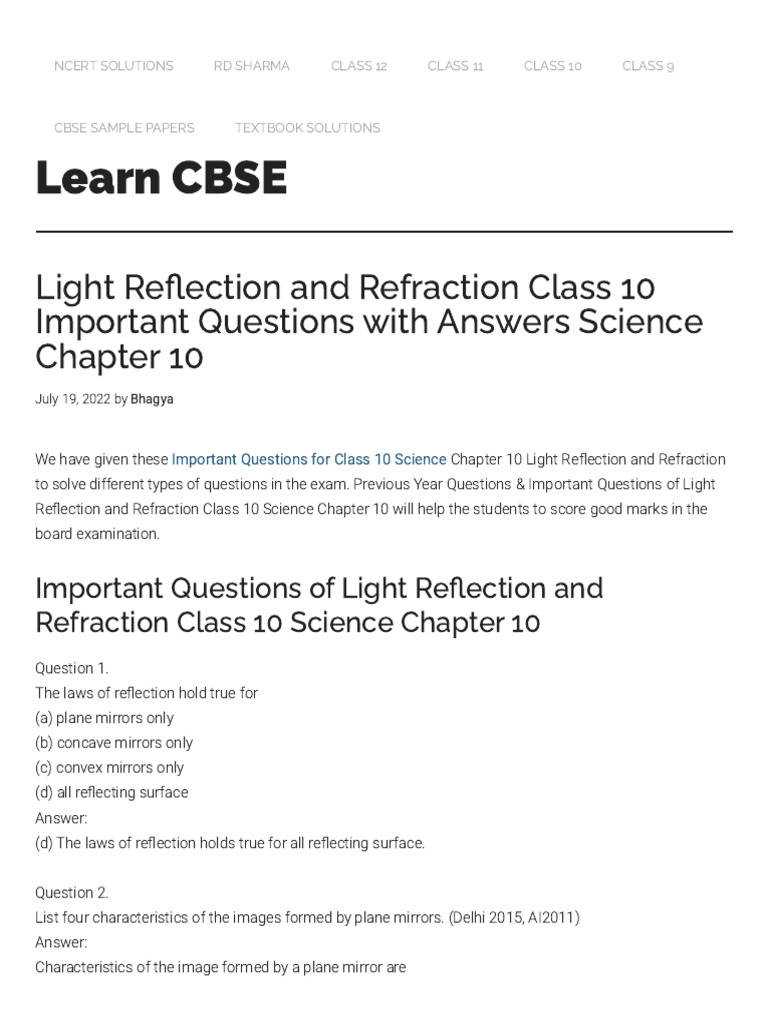 NCERT SOLUTIONS RD SHARMA CLASS 12 CLASS 11 CLASS 10 CLASS 9

CBSE SAMPLE PAPERS TEXTBOOK SOLUTIONS

Learn CBSE

Light Reflection and Refraction Class 10 Important Questions with Answers Science Chapter 10

July 19, 2022 by Bhagya

We have given these Important Questions for Class 10 Science Chapter 10 Light Reflection and Refraction to solve different types of questions in the exam. Previous Year Questions & Important Questions of Light Reflection and Refraction Class 10 Science Chapter 10 will help the students to score good marks in the board examination.

Important Questions of Light Reflection and Refraction Class 10 Science Chapter 10

Question 1.
The laws of reflection hold true for
(a) plane mirrors only
(b) concave mirrors only
(c) convex mirrors only
(d) all reflecting surface
Answer:
(d) The laws of reflection holds true for all reflecting surface.

Question 2.
List four characteristics of the images formed by plane mirrors. (Delhi 2015, AI2011)
Answer:
Characteristics of the image formed by a plane mirror are